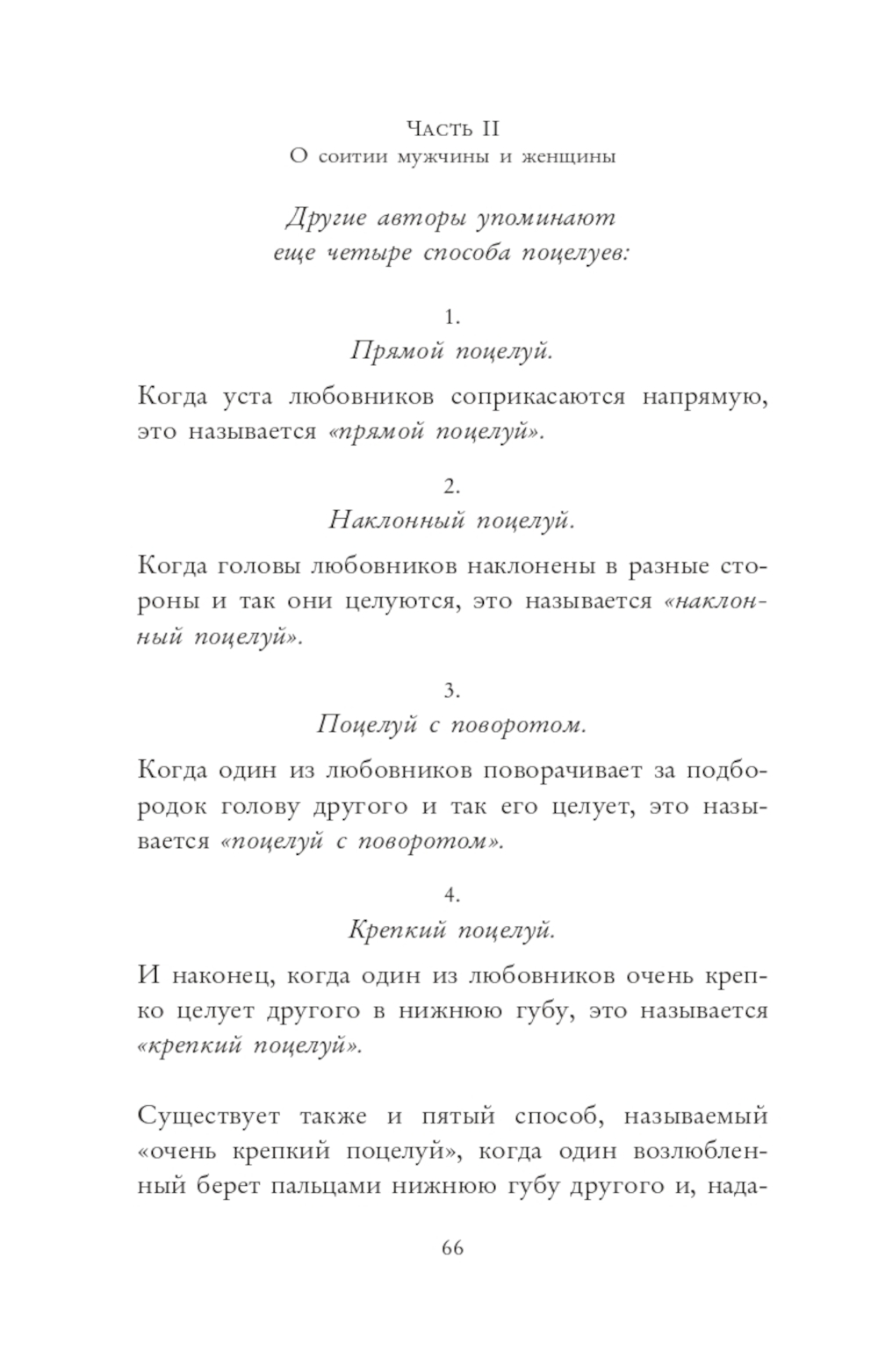 Часть II
О соитии мужчины и женщины

Другие авторы упоминают еще четыре способа поцелуев:

1.
Прямой поцелуй.

Когда уста любовников соприкасаются напрямую, это называется «прямой поцелуй».

2.
Наклонный поцелуй.

Когда головы любовников наклонены в разные стороны и так они целуются, это называется «наклонный поцелуй».

3.
Поцелуй с поворотом.

Когда один из любовников поворачивает за подбородок голову другого и так его целует, это называется «поцелуй с поворотом».

4.
Крепкий поцелуй.

И наконец, когда один из любовников очень крепко целует другого в нижнюю губу, это называется «крепкий поцелуй».

Существует также и пятый способ, называемый «очень крепкий поцелуй», когда один возлюбленный берет пальцами нижнюю губу другого и, нада-

66